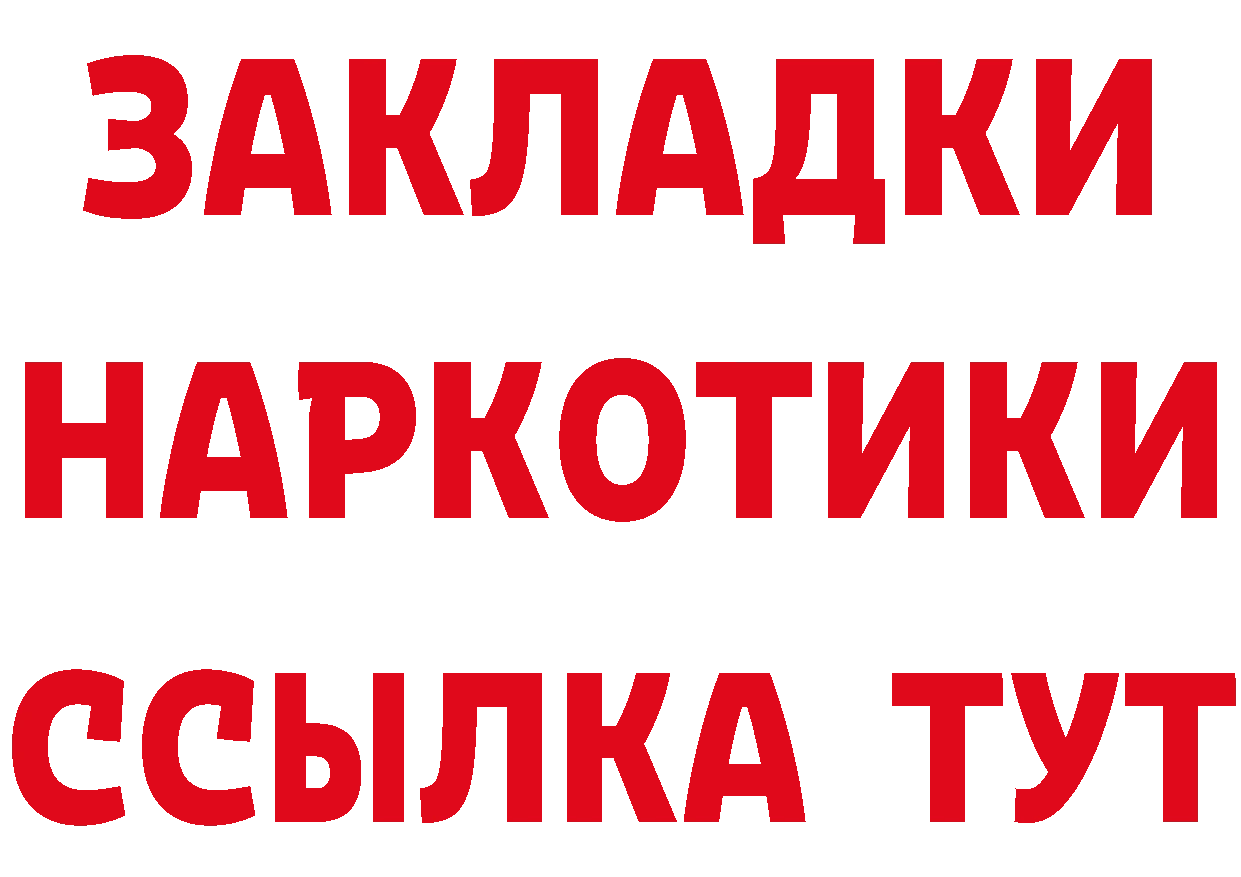 ЗАКЛАДКИ НАРКОТИКИ ССЫЛКА ТУТ